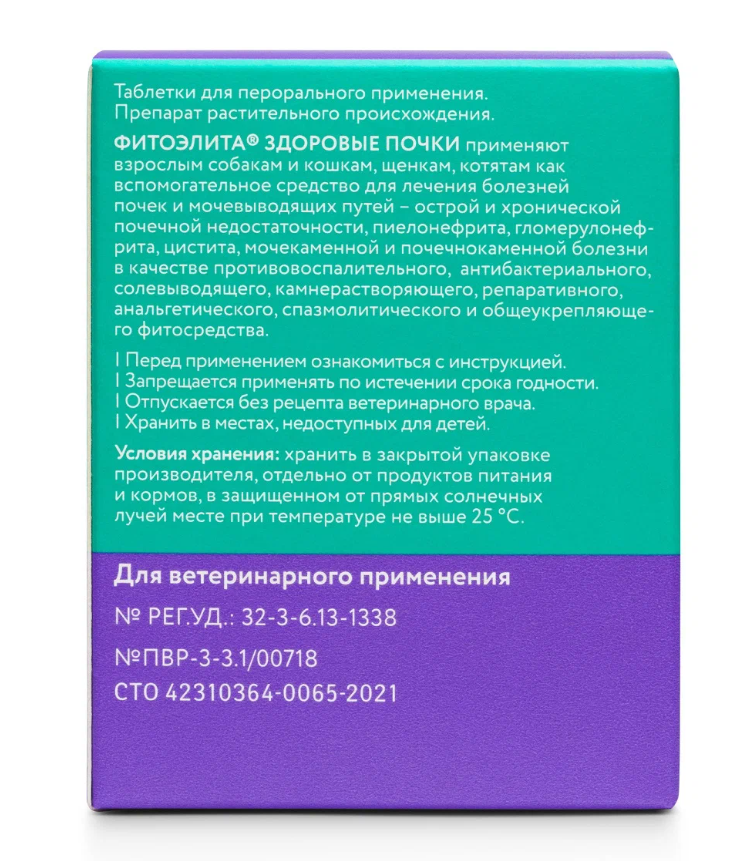 Таблетки для перорального применения.
Препарат растительного происхождения.

ФИТОЭЛИТА® ЗДОРОВЫЕ ПОЧКИ применяют взрослым собакам и кошкам, щенкам, котятам как вспомогательное средство для лечения болезней почек и мочевыводящих путей – острой и хронической почечной недостаточности, пиелонефрита, гломерулонефрита, цистита, мочекаменной и почечнокаменной болезни в качестве противовоспалительного, антибактериального, солевыводящего, камнерастворяющего, репаративного, анальгетического, спазмолитического и общеукрепляющего фитосредства.

I Перед применением ознакомиться с инструкцией.
I Запрещается применять по истечении срока годности.
I Отпускается без рецепта ветеринарного врача.
I Хранить в местах, недоступных для детей.

Условия хранения: хранить в закрытой упаковке производителя, отдельно от продуктов питания и кормов, в защищенном от прямых солнечных лучей месте при температуре не выше 25 °C.

Для ветеринарного применения

№ РЕГ.УД.: 32-3-6.13-1338

№ПВР-3-3.1/00718
СТО 42310364-0065-2021